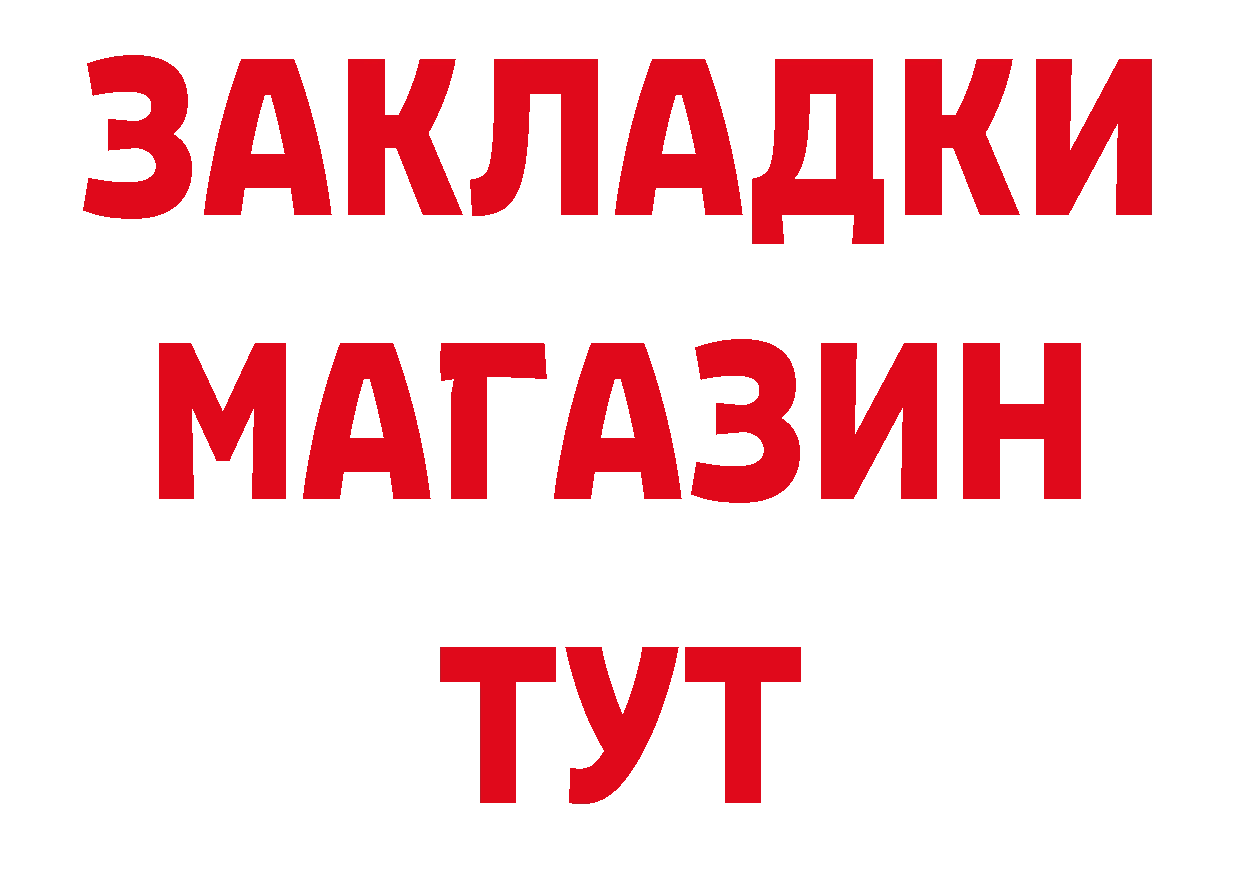 ЗАКЛАДКИ
МАГАЗИН
ТУТ